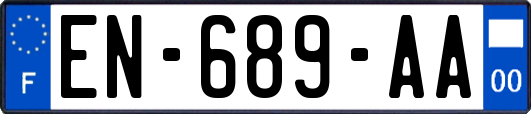 F
EN-689-AA
00